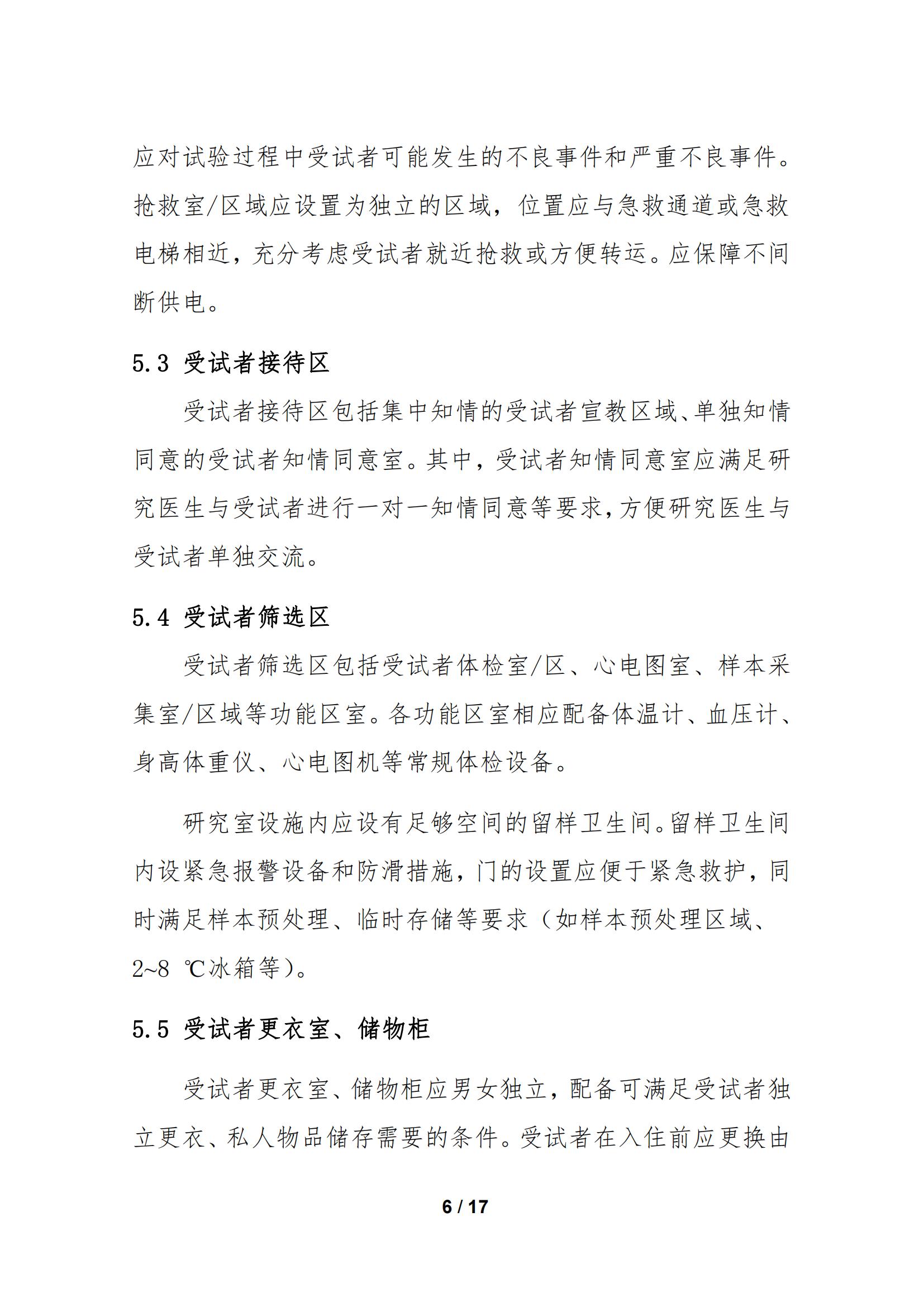 应对试验过程中受试者可能发生的不良事件和严重不良事件。抢救室/区域应设置为独立的区域，位置应与急救通道或急救电梯相近，充分考虑受试者就近抢救或方便转运。应保障不间断供电。

5.3 受试者接待区

受试者接待区包括集中知情的受试者宣教区域、单独知情同意的受试者知情同意室。其中，受试者知情同意室应满足研究医生与受试者进行一对一知情同意等要求，方便研究医生与受试者单独交流。

5.4 受试者筛选区

受试者筛选区包括受试者体检室/区、心电图室、样本采集室/区域等功能区室。各功能区室相应配备体温计、血压计、身高体重仪、心电图机等常规体检设备。

研究室设施内应设有足够空间的留样卫生间。留样卫生间内设紧急报警设备和防滑措施，门的设置应便于紧急救护，同时满足样本预处理、临时存储等要求（如样本预处理区域、2~8 ℃冰箱等）。

5.5 受试者更衣室、储物柜

受试者更衣室、储物柜应男女独立，配备可满足受试者独立更衣、私人物品储存需要的条件。受试者在入住前应更换由

6 / 17